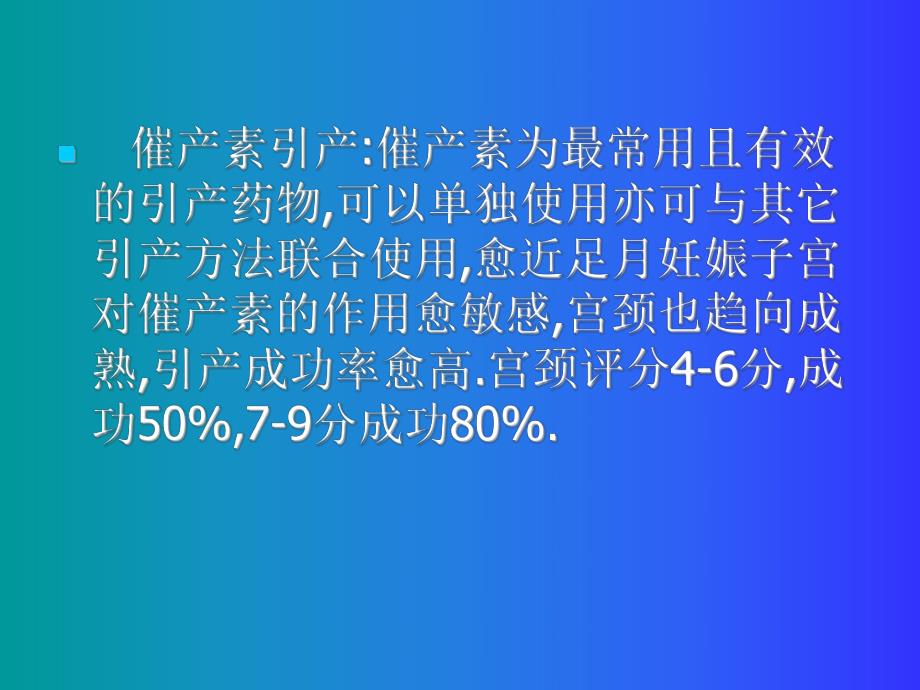 催产素引产:催产素为最常用且有效的引产药物,可以单独使用亦可与其它引产方法联合使用,愈近足月妊娠子宫对催产素的作用愈敏感,宫颈也趋向成熟,引产成功率愈高.宫颈评分4-6分,成功50%,7-9分成功80%.